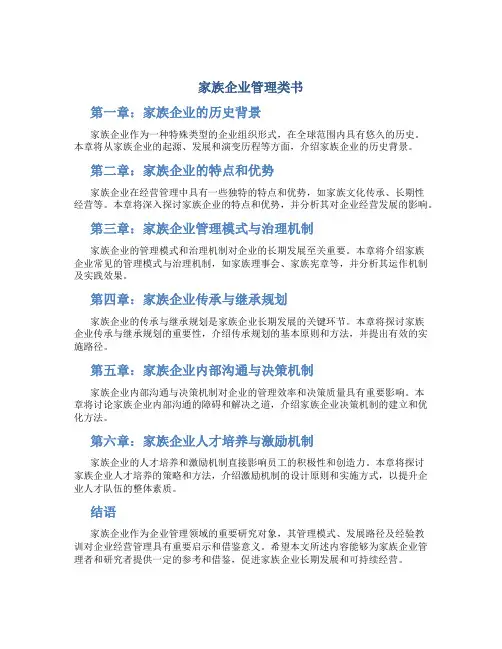 家族企业管理类书

第一章：家族企业的历史背景

家族企业作为一种特殊类型的企业组织形式，在全球范围内具有悠久的历史。本章将从家族企业的起源、发展和演变历程等方面，介绍家族企业的历史背景。

第二章：家族企业的特点和优势

家族企业在经营管理中具有一些独特的特点和优势，如家族文化传承、长期性经营等。本章将深入探讨家族企业的特点和优势，并分析其对企业经营发展的影响。

第三章：家族企业管理模式与治理机制

家族企业的管理模式和治理机制对企业的长期发展至关重要。本章将介绍家族企业常见的管理模式与治理机制，如家族理事会、家族宪章等，并分析其运作机制及实践效果。

第四章：家族企业传承与继承规划

家族企业的传承与继承规划是家族企业长期发展的关键环节。本章将探讨家族企业传承与继承规划的重要性，介绍传承规划的基本原则和方法，并提出有效的实施路径。

第五章：家族企业内部沟通与决策机制

家族企业内部沟通与决策机制对企业的管理效率和决策质量具有重要影响。本章将讨论家族企业内部沟通的障碍和解决之道，介绍家族企业决策机制的建立和优化方法。

第六章：家族企业人才培养与激励机制

家族企业的人才培养和激励机制直接影响员工的积极性和创造力。本章将探讨家族企业人才培养的策略和方法，介绍激励机制的设计原则和实施方式，以提升企业人才队伍的整体素质。

结语

家族企业作为企业管理领域的重要研究对象，其管理模式、发展路径及经验教训对企业经营管理具有重要启示和借鉴意义。希望本文所述内容能够为家族企业管理者和研究者提供一定的参考和借鉴，促进家族企业长期发展和可持续经营。